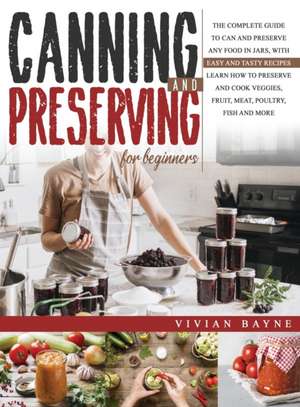 CANNING AND PRESERVING for beginners

THE COMPLETE GUIDE TO CAN AND PRESERVE ANY FOOD IN JARS, WITH EASY AND TASTY RECIPES LEARN HOW TO PRESERVE AND COOK VEGGIES, FRUIT, MEAT, POULTRY, FISH AND MORE

VIVIAN BAYNE